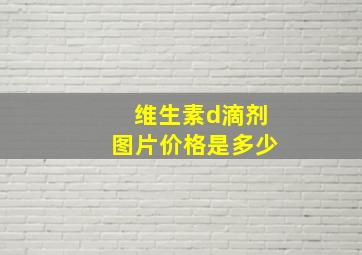 维生素d滴剂
图片价格是多少